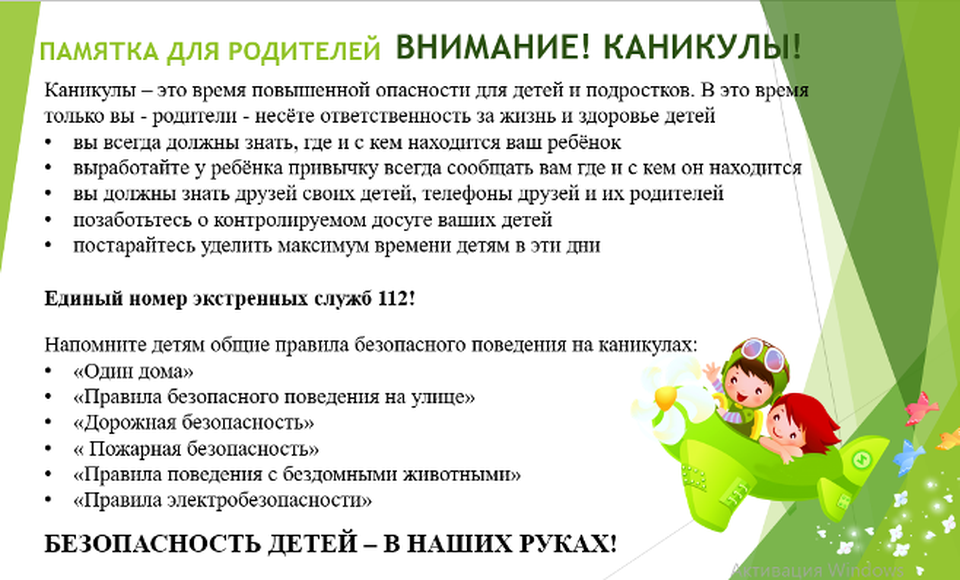 ПАМЯТКА ДЛЯ РОДИТЕЛЕЙ ВНИМАНИЕ! КАНИКУЛЫ!

Каникулы – это время повышенной опасности для детей и подростков. В это время только вы - родители - несёте ответственность за жизнь и здоровье детей
• вы всегда должны знать, где и с кем находится ваш ребёнок
• выработайте у ребёнка привычку всегда сообщать вам где и с кем он находится
• вы должны знать друзей своих детей, телефоны друзей и их родителей
• позаботьтесь о контролируемом досуге ваших детей
• постарайтесь уделить максимум времени детям в эти дни

Единый номер экстренных служб 112!

Напомните детям общие правила безопасного поведения на каникулах:
• «Один дома»
• «Правила безопасного поведения на улице»
• «Дорожная безопасность»
• « Пожарная безопасность»
• «Правила поведения с бездомными животными»
• «Правила электробезопасности»

БЕЗОПАСНОСТЬ ДЕТЕЙ – В НАШИХ РУКАХ!

Активация Windows